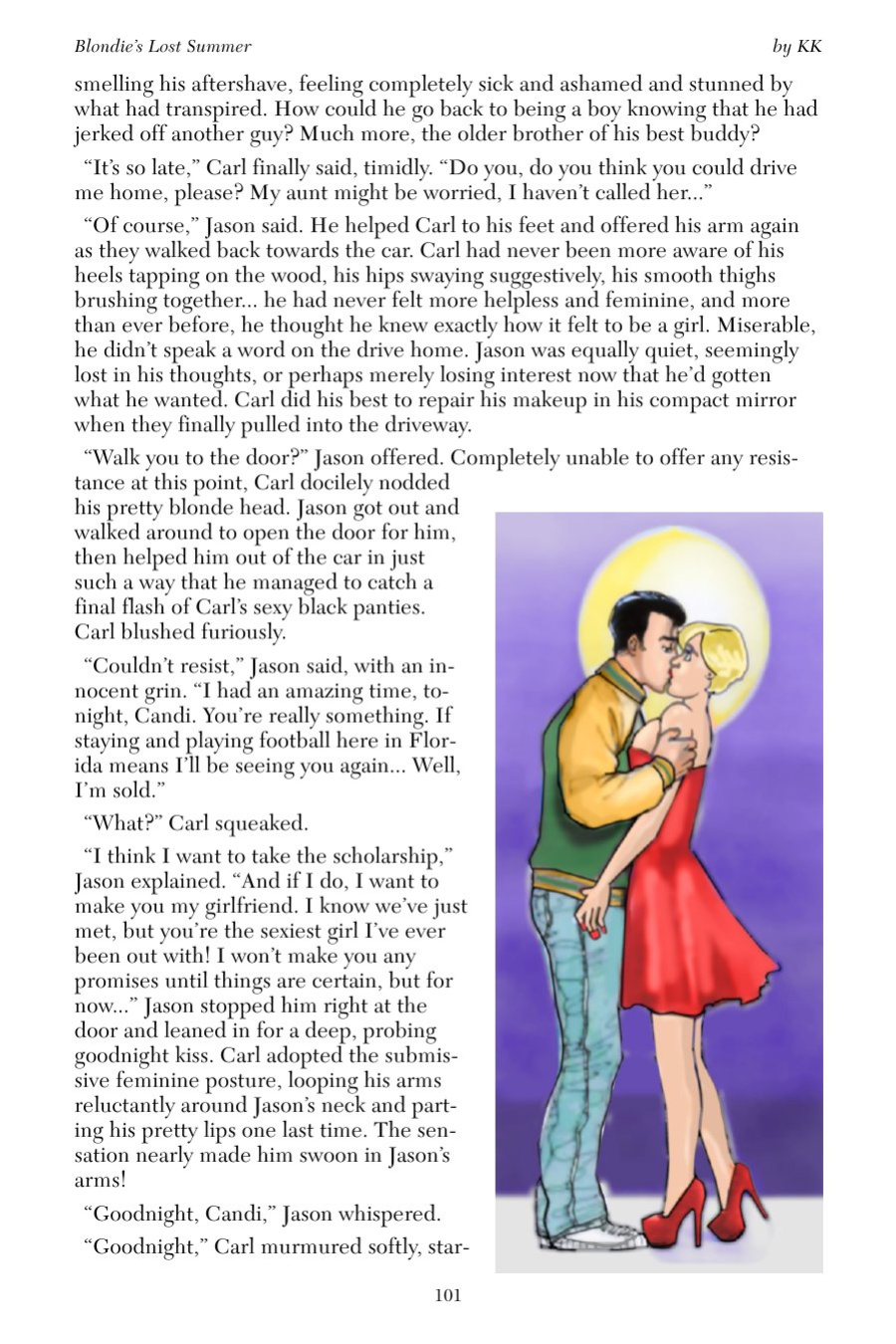 Blondie's Lost Summer by KK

smelling his aftershave, feeling completely sick and ashamed and stunned by what had transpired. How could he go back to being a boy knowing that he had jerked off another guy? Much more, the older brother of his best buddy?

"It's so late," Carl finally said, timidly. "Do you, do you think you could drive me home, please? My aunt might be worried, I haven't called her..."

"Of course," Jason said. He helped Carl to his feet and offered his arm again as they walked back towards the car. Carl had never been more aware of his heels tapping on the wood, his hips swaying suggestively, his smooth thighs brushing together... he had never felt more helpless and feminine, and more than ever before, he thought he knew exactly how it felt to be a girl. Miserable, he didn't speak a word on the drive home. Jason was equally quiet, seemingly lost in his thoughts, or perhaps merely losing interest now that he'd gotten what he wanted. Carl did his best to repair his makeup in his compact mirror when they finally pulled into the driveway.

"Walk you to the door?" Jason offered. Completely unable to offer any resistance at this point, Carl docilely nodded his pretty blonde head. Jason got out and walked around to open the door for him, then helped him out of the car in just such a way that he managed to catch a final flash of Carl's sexy black panties. Carl blushed furiously.

"Couldn't resist," Jason said, with an innocent grin. "I had an amazing time, tonight, Candi. You're really something. If staying and playing football here in Florida means I'll be seeing you again... Well, I'm sold."

"What?" Carl squeaked.

"I think I want to take the scholarship," Jason explained. "And if I do, I want to make you my girlfriend. I know we've just met, but you're the sexiest girl I've ever been out with! I won't make you any promises until things are certain, but for now..." Jason stopped him right at the door and leaned in for a deep, probing goodnight kiss. Carl adopted the submissive feminine posture, looping his arms reluctantly around Jason's neck and parting his pretty lips one last time. The sensation nearly made him swoon in Jason's arms!

"Goodnight, Candi," Jason whispered.

"Goodnight," Carl murmured softly, star-

101